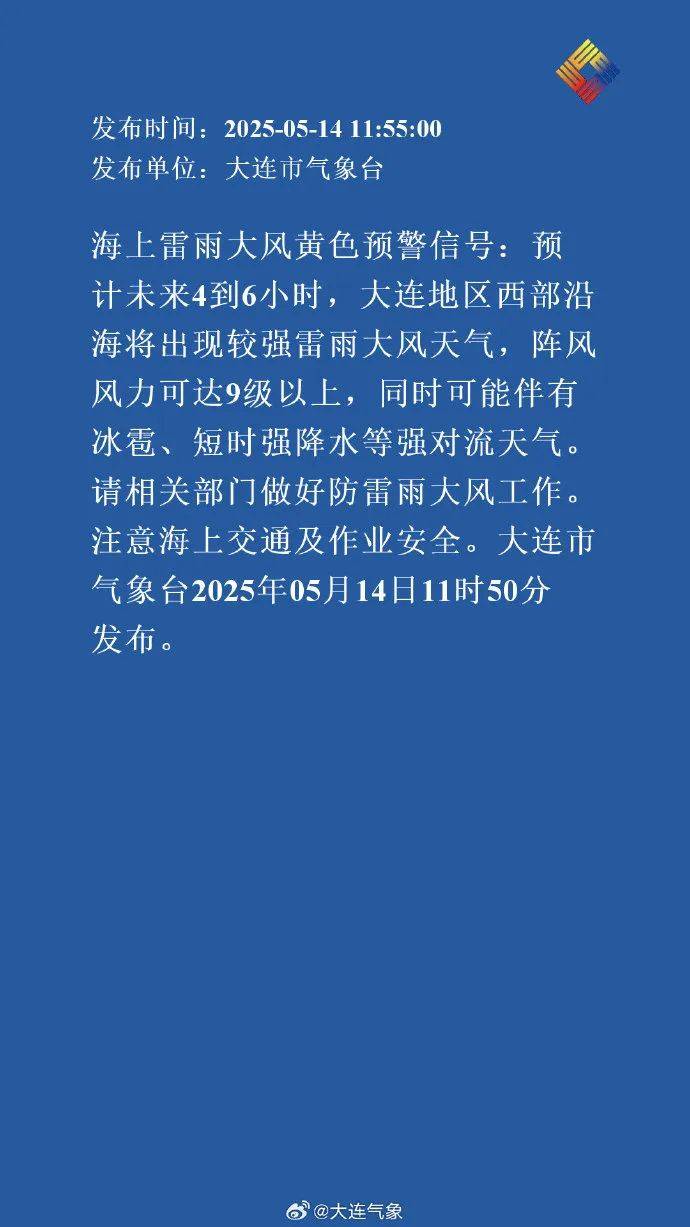 发布时间：2025-05-14 11:55:00
发布单位：大连市气象台

海上雷雨大风黄色预警信号：预计未来4到6小时，大连地区西部沿海将出现较强雷雨大风天气，阵风风力可达9级以上，同时可能伴有冰雹、短时强降水等强对流天气。请相关部门做好防雷雨大风工作。注意海上交通及作业安全。大连市气象台2025年05月14日11时50分发布。

@大连气象